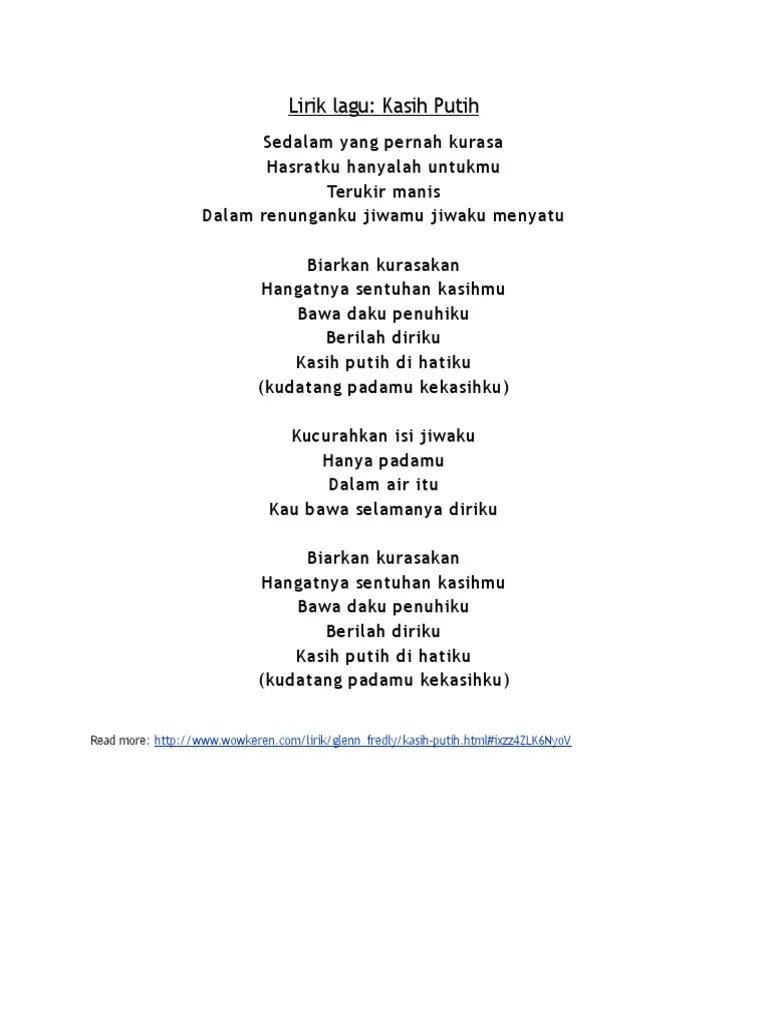 Lirik lagu: Kasih Putih

Sedalam yang pernah kurasa
Hasratku hanyalah untukmu
Terukir manis
Dalam renunganku jiwamu jiwaku menyatu

Biarkan kurasakan
Hangatnya sentuhan kasihmu
Bawa daku penuhiku
Berilah diriku
Kasih putih di hatiku
(kudatang padamu kekasihku)

Kucurahkan isi jiwaku
Hanya padamu
Dalam air itu
Kau bawa selamanya diriku

Biarkan kurasakan
Hangatnya sentuhan kasihmu
Bawa daku penuhiku
Berilah diriku
Kasih putih di hatiku
(kudatang padamu kekasihku)

Read more: http://www.wowkeren.com/lirik/glenn_fredly/kasih-putih.html#ixzz4ZLK6NyoV